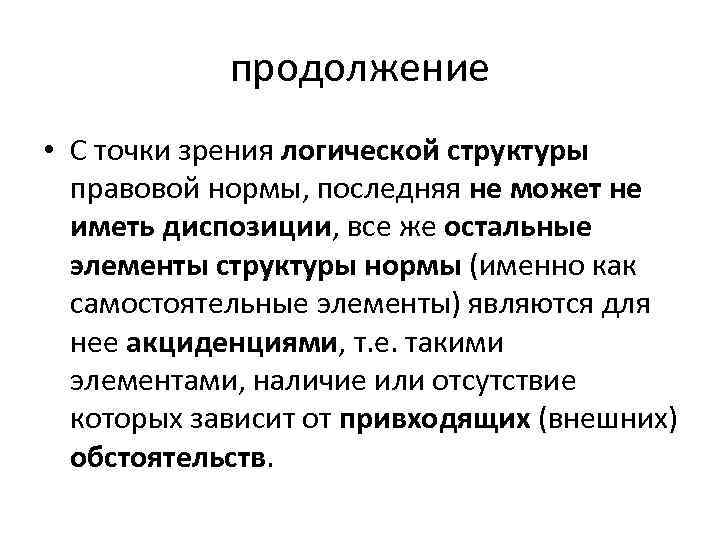 продолжение

• С точки зрения логической структуры правовой нормы, последняя не может не иметь диспозиции, все же остальные элементы структуры нормы (именно как самостоятельные элементы) являются для нее акциденциями, т.е. такими элементами, наличие или отсутствие которых зависит от привходящих (внешних) обстоятельств.